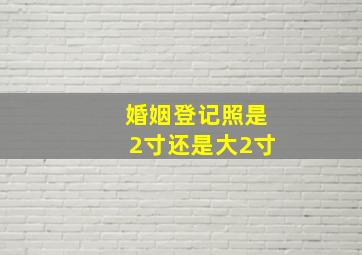 婚姻登记照是
2寸还是大2寸